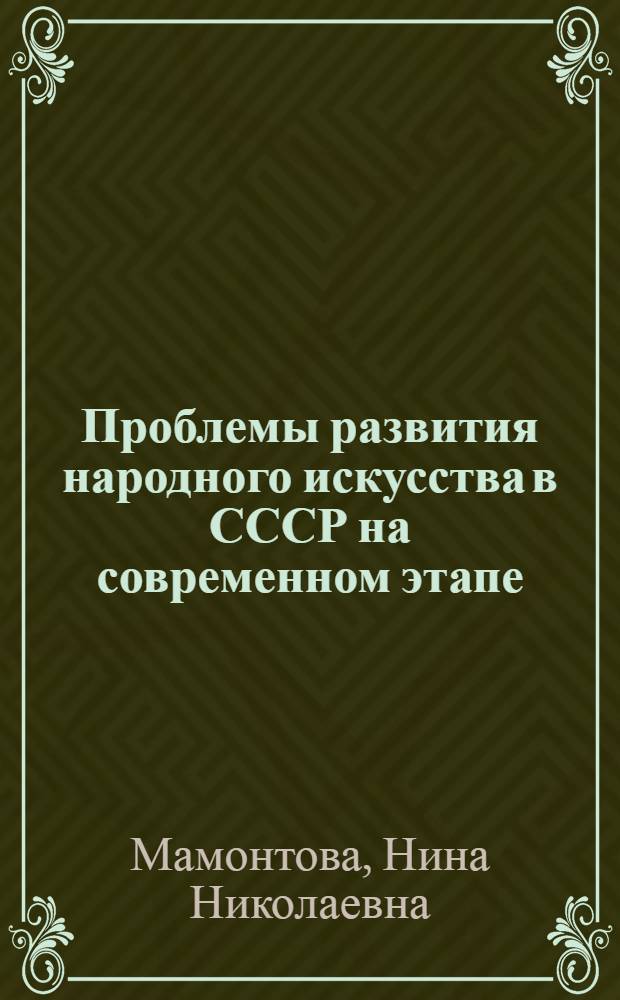 Проблемы развития народного искусства в СССР на современном этапе

Мамонтова, Нина Николаевна